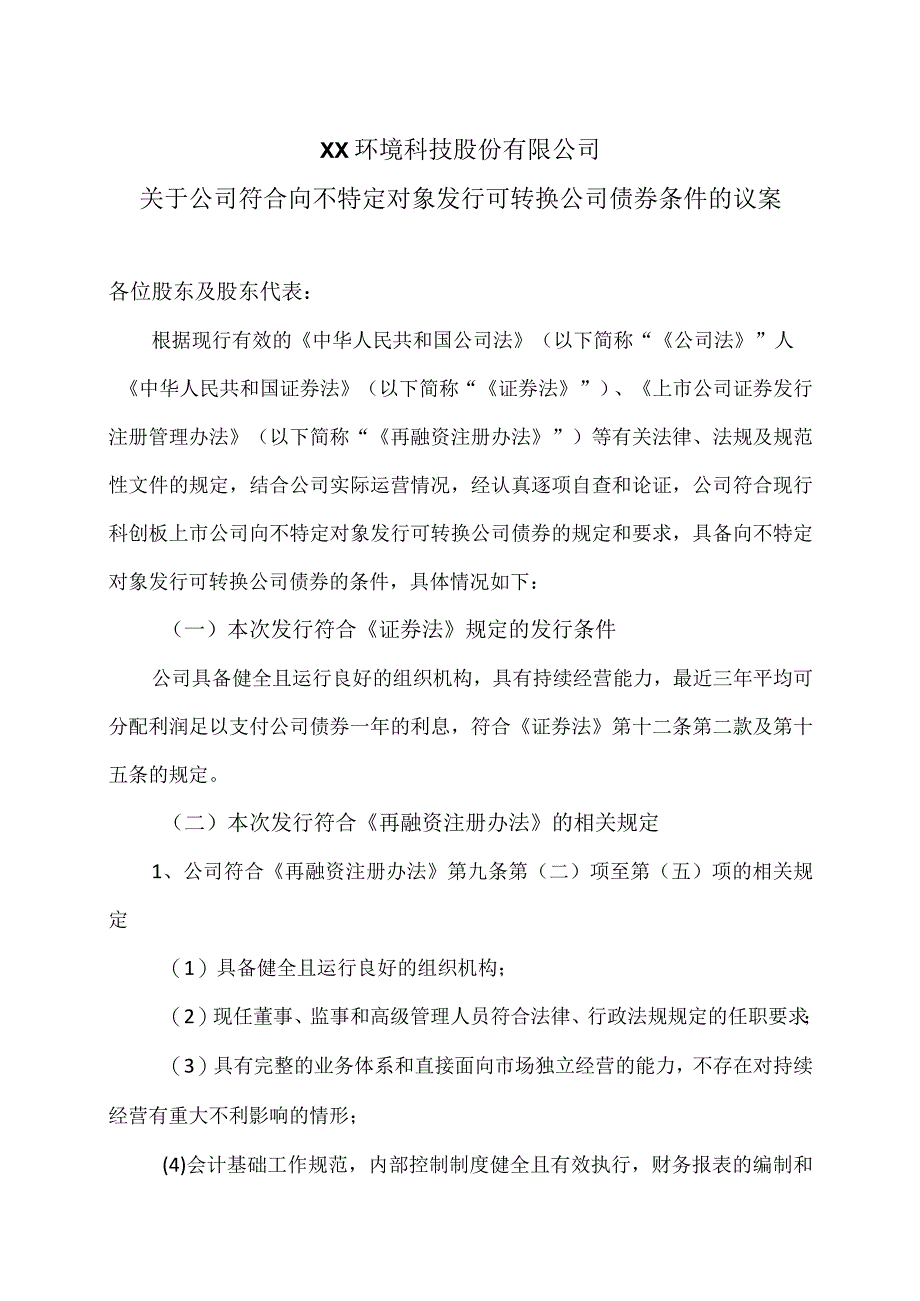 XX环境科技股份有限公司
关于公司符合向不特定对象发行可转换公司债券条件的议案

各位股东及股东代表：

根据现行有效的《中华人民共和国公司法》（以下简称“《公司法》”人《中华人民共和国证券法》（以下简称“《证券法》”）、《上市公司证券发行注册管理办法》（以下简称“《再融资注册办法》”）等有关法律、法规及规范性文件的规定，结合公司实际运营情况，经认真逐项自查和论证，公司符合现行科创板上市公司向不特定对象发行可转换公司债券的规定和要求，具备向不特定对象发行可转换公司债券的条件，具体情况如下：

（一）本次发行符合《证券法》规定的发行条件

公司具备健全且运行良好的组织机构，具有持续经营能力，最近三年平均可分配利润足以支付公司债券一年的利息，符合《证券法》第十二条第二款及第十五条的规定。

（二）本次发行符合《再融资注册办法》的相关规定

1、公司符合《再融资注册办法》第九条第（二）项至第（五）项的相关规定

（1）具备健全且运行良好的组织机构；

（2）现任董事、监事和高级管理人员符合法律、行政法规规定的任职要求；

（3）具有完整的业务体系和直接面向市场独立经营的能力，不存在对持续经营有重大不利影响的情形；

(4)会计基础工作规范，内部控制制度健全且有效执行，财务报表的编制和